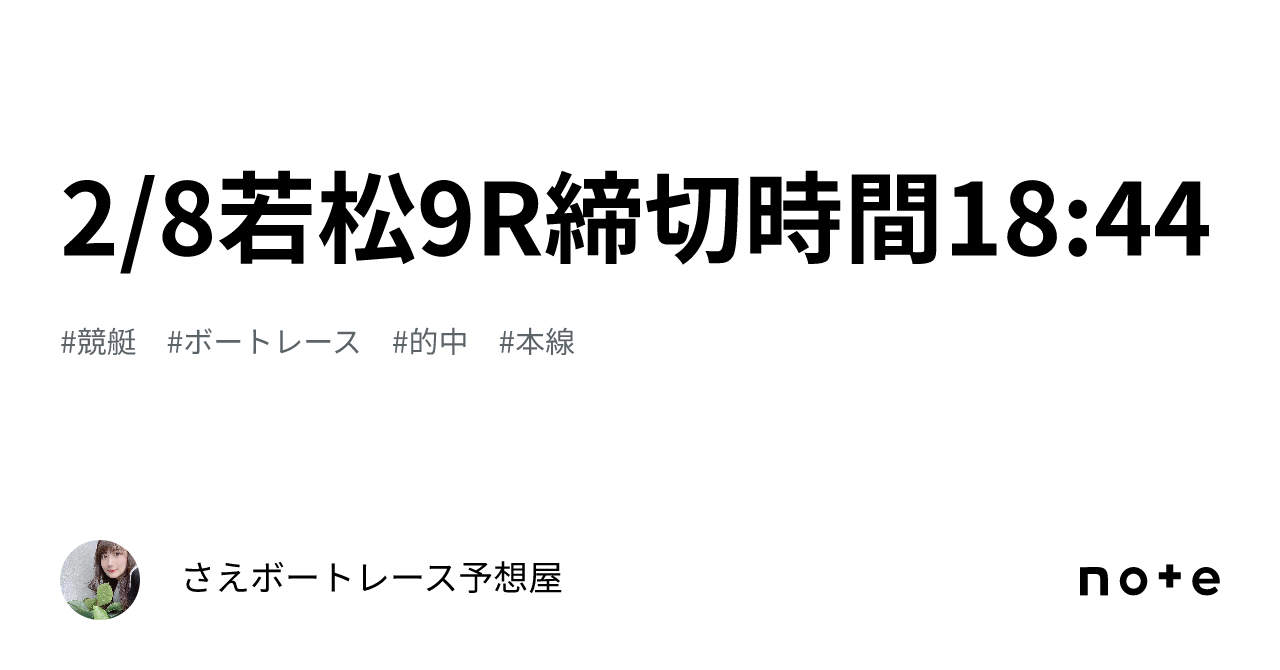 2/8若松9R締切時間18:44

#競艇 #ボートレース #的中 #本線

さえボートレース予想屋

note